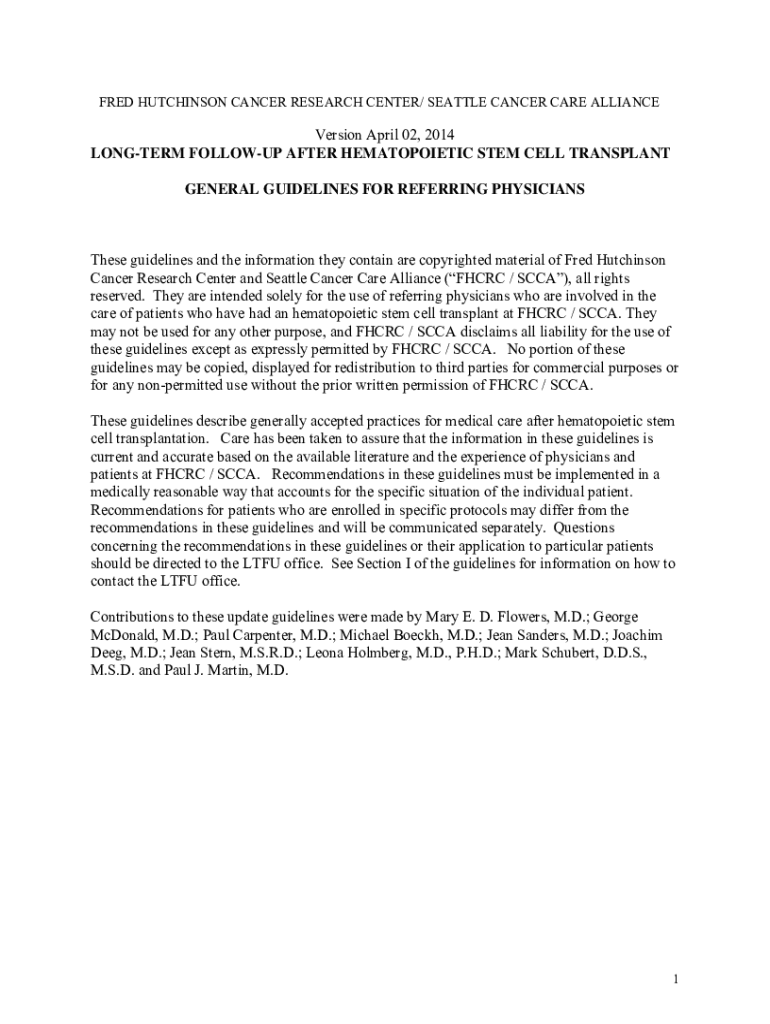 FRED HUTCHINSON CANCER RESEARCH CENTER/ SEATTLE CANCER CARE ALLIANCE

Version April 02, 2014
LONG-TERM FOLLOW-UP AFTER HEMATOPOIETIC STEM CELL TRANSPLANT

GENERAL GUIDELINES FOR REFERRING PHYSICIANS

These guidelines and the information they contain are copyrighted material of Fred Hutchinson Cancer Research Center and Seattle Cancer Care Alliance ("FHCRC / SCCA"), all rights reserved. They are intended solely for the use of referring physicians who are involved in the care of patients who have had an hematopoietic stem cell transplant at FHCRC / SCCA. They may not be used for any other purpose, and FHCRC / SCCA disclaims all liability for the use of these guidelines except as expressly permitted by FHCRC / SCCA. No portion of these guidelines may be copied, displayed for redistribution to third parties for commercial purposes or for any non-permitted use without the prior written permission of FHCRC / SCCA.

These guidelines describe generally accepted practices for medical care after hematopoietic stem cell transplantation. Care has been taken to assure that the information in these guidelines is current and accurate based on the available literature and the experience of physicians and patients at FHCRC / SCCA. Recommendations in these guidelines must be implemented in a medically reasonable way that accounts for the specific situation of the individual patient. Recommendations for patients who are enrolled in specific protocols may differ from the recommendations in these guidelines and will be communicated separately. Questions concerning the recommendations in these guidelines or their application to particular patients should be directed to the LTFU office. See Section I of the guidelines for information on how to contact the LTFU office.

Contributions to these update guidelines were made by Mary E. D. Flowers, M.D.; George McDonald, M.D.; Paul Carpenter, M.D.; Michael Boeckh, M.D.; Jean Sanders, M.D.; Joachim Deeg, M.D.; Jean Stern, M.S.R.D.; Leona Holmberg, M.D., P.H.D.; Mark Schubert, D.D.S., M.S.D. and Paul J. Martin, M.D.

1